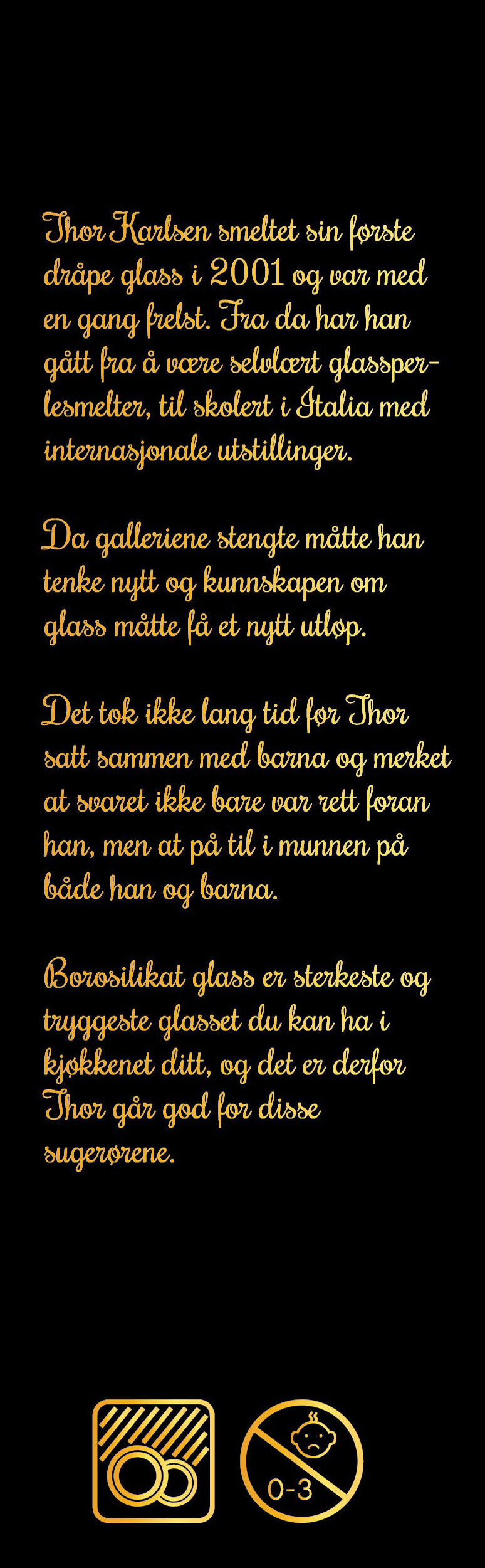 Thor Karlsen smeltet sin første dråpe glass i 2001 og var med en gang frelst. Fra da har han gått fra å være selvlært glassperlesmelter, til skolert i Italia med internasjonale utstillinger.

Da galleriene stengte måtte han tenke nytt og kunnskapen om glass måtte få et nytt utløp.

Det tok ikke lang tid før Thor satt sammen med barna og merket at svaret ikke bare var rett foran han, men at på til i munnen på både han og barna.

Borosilikat glass er sterkeste og tryggeste glasset du kan ha i kjøkkenet ditt, og det er derfor Thor går god for disse sugerørene.

0-3